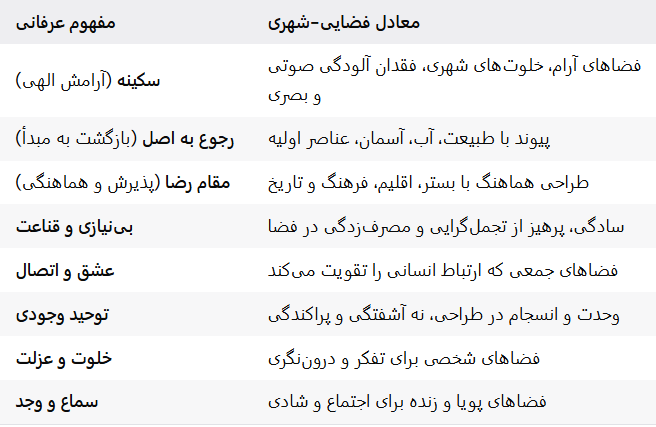 | مفهوم عرفانی | معادل فضایی-شهری |
|---|---|
| سکینه (آرامش الهی) | فضاهای آرام، خلوت‌های شهری، فقدان آلودگی صوتی و بصری |
| رجوع به اصل (بازگشت به مبدأ) | پیوند با طبیعت، آب، آسمان، عناصر اولیه |
| مقام رضا (پذیرش و هماهنگی) | طراحی هماهنگ با بستر، اقلیم، فرهنگ و تاریخ |
| بی‌نیازی و قناعت | سادگی، پرهیز از تجمل‌گرایی و مصرف‌زدگی در فضا |
| عشق و اتصال | فضاهای جمعی که ارتباط انسانی را تقویت می‌کند |
| توحید وجودی | وحدت و انسجام در طراحی، نه آشفتگی و پراکندگی |
| خلوت و عزلت | فضاهای شخصی برای تفکر و درون‌نگری |
| سماع و وجد | فضاهای پویا و زنده برای اجتماع و شادی |